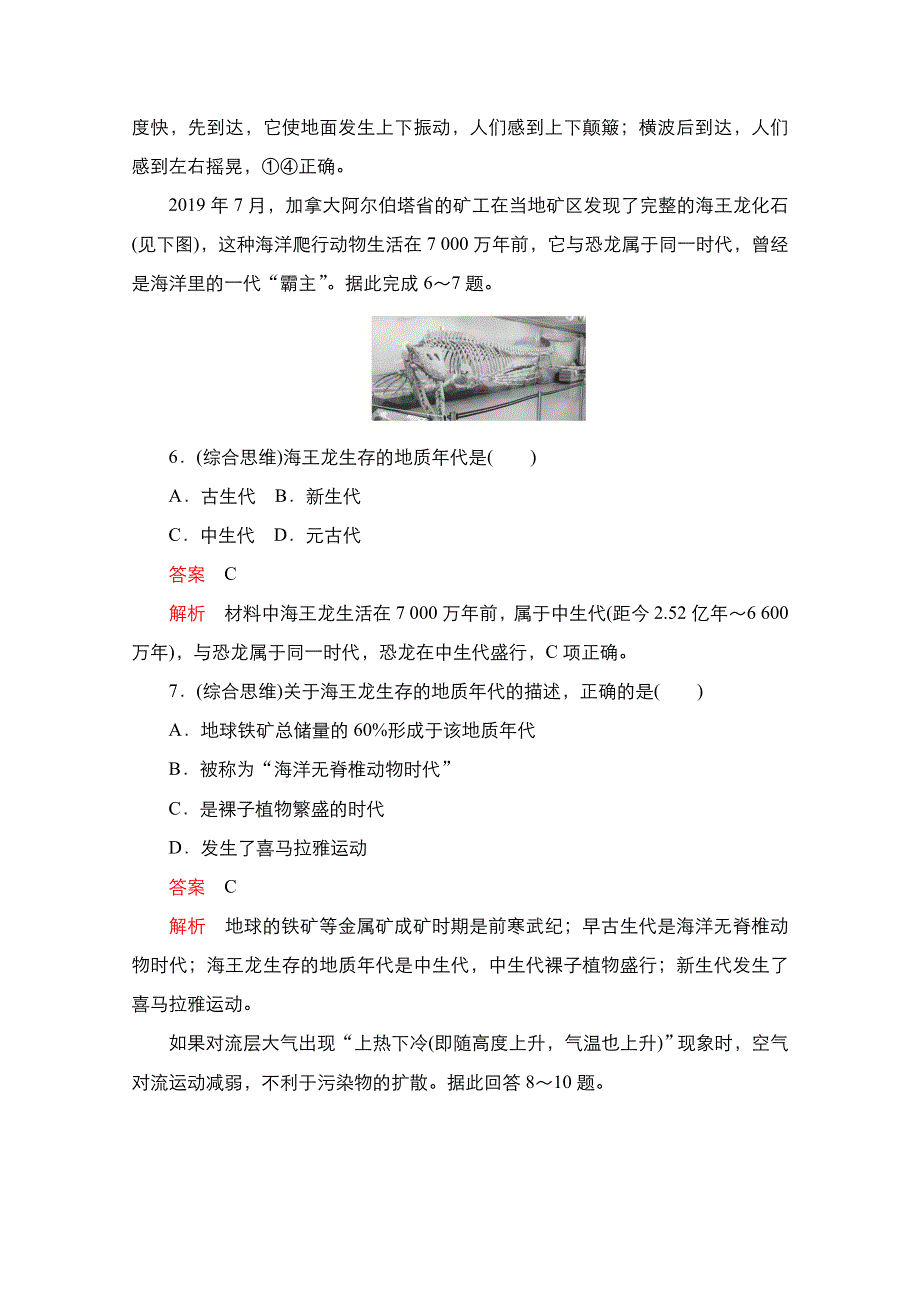 度快，先到达，它使地面发生上下振动，人们感到上下颠簸；横波后到达，人们感到左右摇晃，①④正确。

2019 年 7 月，加拿大阿尔伯塔省的矿工在当地矿区发现了完整的海王龙化石(见下图)，这种海洋爬行动物生活在 7 000 万年前，它与恐龙属于同一时代，曾经是海洋里的一代“霸主”。据此完成 6～7 题。

6．(综合思维)海王龙生存的地质年代是(　　)

A．古生代　B．新生代

C．中生代　D．元古代

答案　C

解析　材料中海王龙生活在 7 000 万年前，属于中生代(距今 2.52 亿年～6 600 万年)，与恐龙属于同一时代，恐龙在中生代盛行，C 项正确。

7．(综合思维)关于海王龙生存的地质年代的描述，正确的是(　　)

A．地球铁矿总储量的 60%形成于该地质年代

B．被称为“海洋无脊椎动物时代”

C．是裸子植物繁盛的时代

D．发生了喜马拉雅运动

答案　C

解析　地球的铁矿等金属矿成矿时期是前寒武纪；早古生代是海洋无脊椎动物时代；海王龙生存的地质年代是中生代，中生代裸子植物盛行；新生代发生了喜马拉雅运动。

如果对流层大气出现“上热下冷(即随高度上升，气温也上升)”现象时，空气对流运动减弱，不利于污染物的扩散。据此回答 8～10 题。